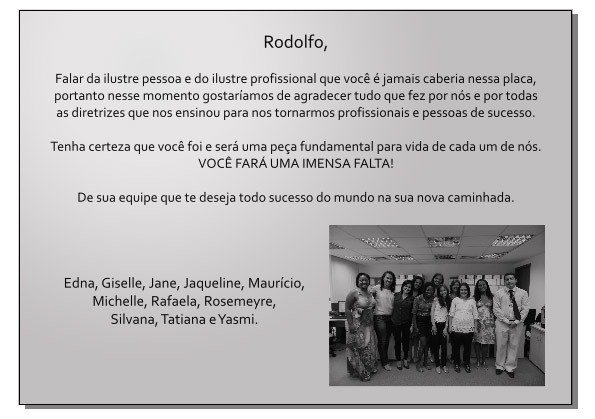 Rodolfo,

Falar da ilustre pessoa e do ilustre profissional que você é jamais caberia nessa placa, portanto nesse momento gostaríamos de agradecer tudo que fez por nós e por todas as diretrizes que nos ensinou para nos tornarmos profissionais e pessoas de sucesso.

Tenha certeza que você foi e será uma peça fundamental para vida de cada um de nós.
VOCÊ FARÁ UMA IMENSA FALTA!

De sua equipe que te deseja todo sucesso do mundo na sua nova caminhada.

Edna, Giselle, Jane, Jaqueline, Maurício,
Michelle, Rafaela, Rosemeyre,
Silvana, Tatiana e Yasmi.